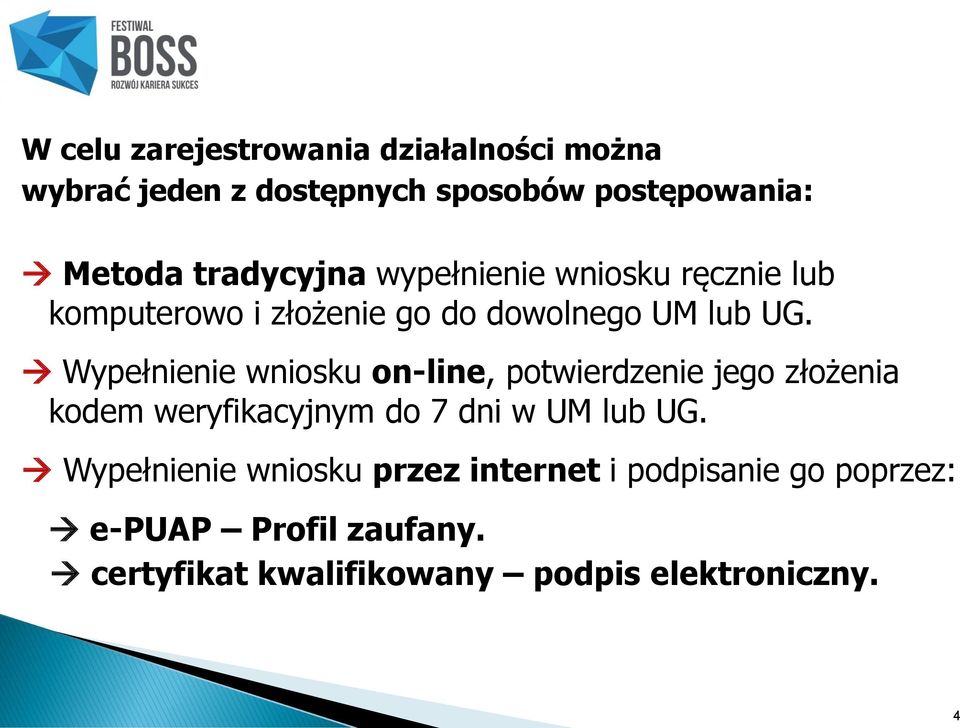 FESTIWAL
BOSS
ROZWÓJ KARIERA SUKCES

W celu zarejestrowania działalności można wybrać jeden z dostępnych sposobów postępowania:

→ Metoda tradycyjna wypełnienie wniosku ręcznie lub komputerowo i złożenie go do dowolnego UM lub UG.

→ Wypełnienie wniosku on-line, potwierdzenie jego złożenia kodem weryfikacyjnym do 7 dni w UM lub UG.

→ Wypełnienie wniosku przez internet i podpisanie go poprzez:

→ e-PUAP – Profil zaufany.
→ certyfikat kwalifikowany – podpis elektroniczny.

4